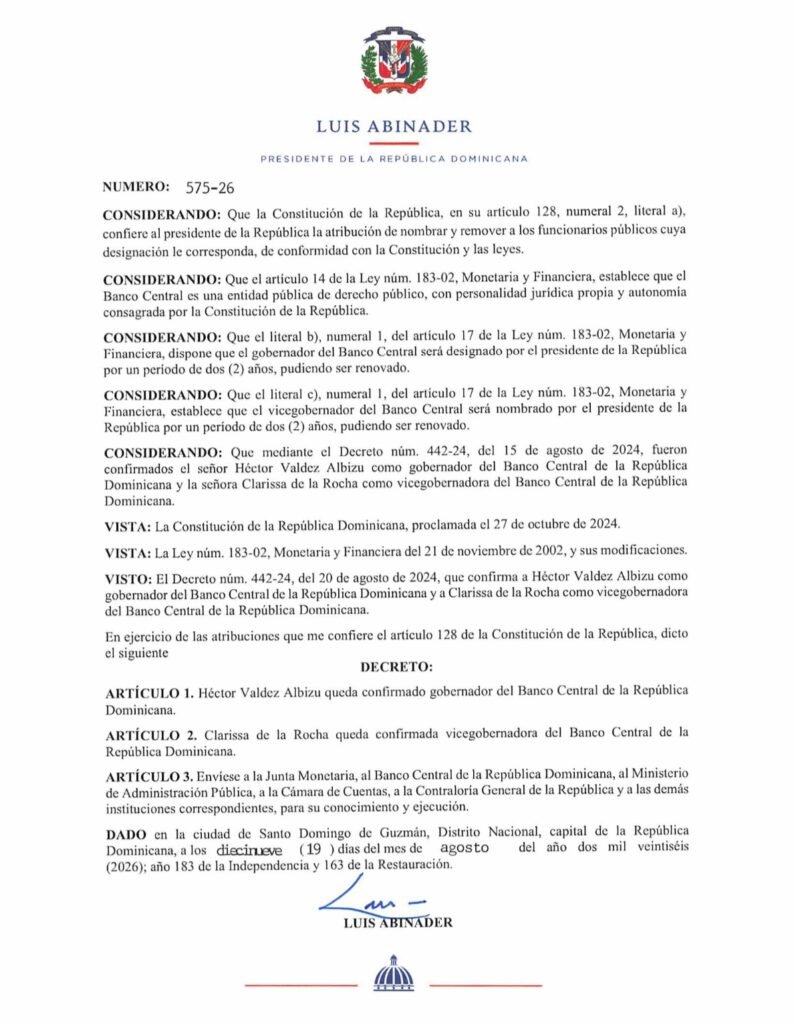 LUIS ABINADER

PRESIDENTE DE LA REPÚBLICA DOMINICANA

NUMERO: 575-26

CONSIDERANDO: Que la Constitución de la República, en su artículo 128, numeral 2, literal a), confiere al presidente de la República la atribución de nombrar y remover a los funcionarios públicos cuya designación le corresponda, de conformidad con la Constitución y las leyes.

CONSIDERANDO: Que el artículo 14 de la Ley núm. 183-02, Monetaria y Financiera, establece que el Banco Central es una entidad pública de derecho público, con personalidad jurídica propia y autonomía consagrada por la Constitución de la República.

CONSIDERANDO: Que el literal b), numeral 1, del artículo 17 de la Ley núm. 183-02, Monetaria y Financiera, dispone que el gobernador del Banco Central será designado por el presidente de la República por un período de dos (2) años, pudiendo ser renovado.

CONSIDERANDO: Que el literal c), numeral 1, del artículo 17 de la Ley núm. 183-02, Monetaria y Financiera, establece que el vicegobernador del Banco Central será nombrado por el presidente de la República por un período de dos (2) años, pudiendo ser renovado.

CONSIDERANDO: Que mediante el Decreto núm. 442-24, del 15 de agosto de 2024, fueron confirmados el señor Héctor Valdez Albizu como gobernador del Banco Central de la República Dominicana y la señora Clarissa de la Rocha como vicegobernadora del Banco Central de la República Dominicana.

VISTA: La Constitución de la República Dominicana, proclamada el 27 de octubre de 2024.

VISTA: La Ley núm. 183-02, Monetaria y Financiera del 21 de noviembre de 2002, y sus modificaciones.

VISTO: El Decreto núm. 442-24, del 20 de agosto de 2024, que confirma a Héctor Valdez Albizu como gobernador del Banco Central de la República Dominicana y a Clarissa de la Rocha como vicegobernadora del Banco Central de la República Dominicana.

En ejercicio de las atribuciones que me confiere el artículo 128 de la Constitución de la República, dicto el siguiente

DECRETO:

ARTÍCULO 1. Héctor Valdez Albizu queda confirmado gobernador del Banco Central de la República Dominicana.

ARTÍCULO 2. Clarissa de la Rocha queda confirmada vicegobernadora del Banco Central de la República Dominicana.

ARTÍCULO 3. Envíese a la Junta Monetaria, al Banco Central de la República Dominicana, al Ministerio de Administración Pública, a la Cámara de Cuentas, a la Contraloría General de la República y a las demás instituciones correspondientes, para su conocimiento y ejecución.

DADO en la ciudad de Santo Domingo de Guzmán, Distrito Nacional, capital de la República Dominicana, a los diecinueve (19) días del mes de agosto del año dos mil veintiséis (2026); año 183 de la Independencia y 163 de la Restauración.

LUIS ABINADER